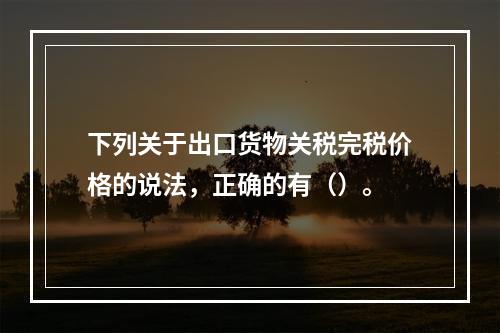 下列关于出口货物关税完税价格的说法，正确的有（）。